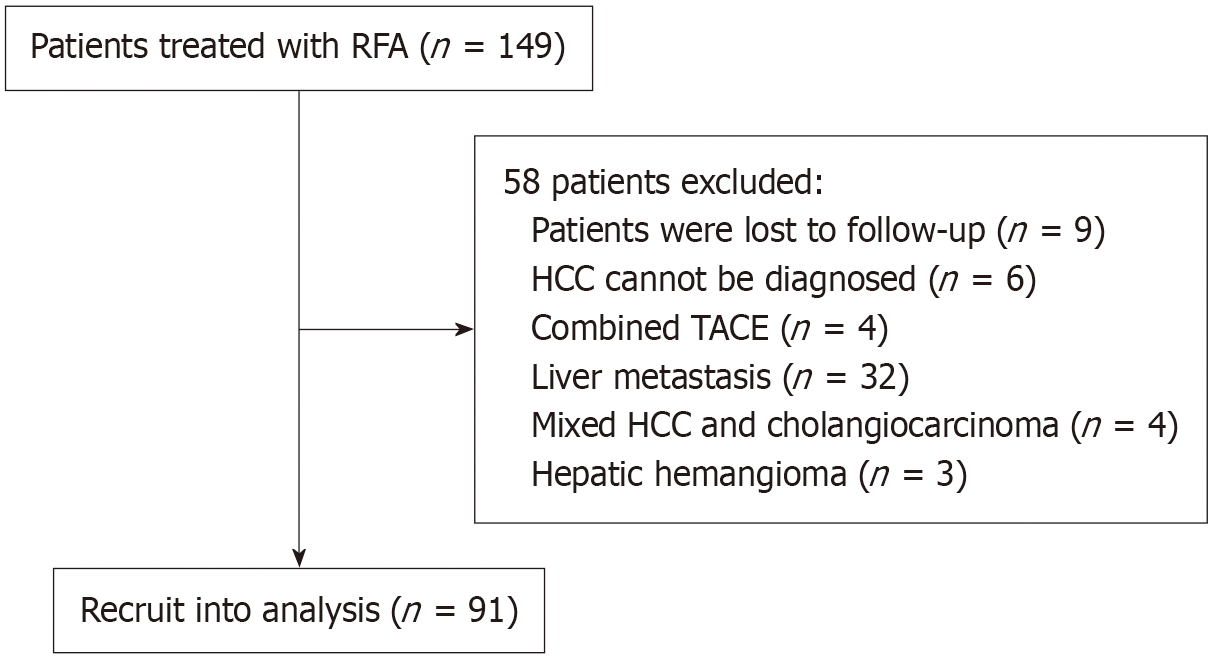 Patients treated with RFA ($n$ = 149)

58 patients excluded:
Patients were lost to follow-up ($n$ = 9)
HCC cannot be diagnosed ($n$ = 6)
Combined TACE ($n$ = 4)
Liver metastasis ($n$ = 32)
Mixed HCC and cholangiocarcinoma ($n$ = 4)
Hepatic hemangioma ($n$ = 3)

Recruit into analysis ($n$ = 91)